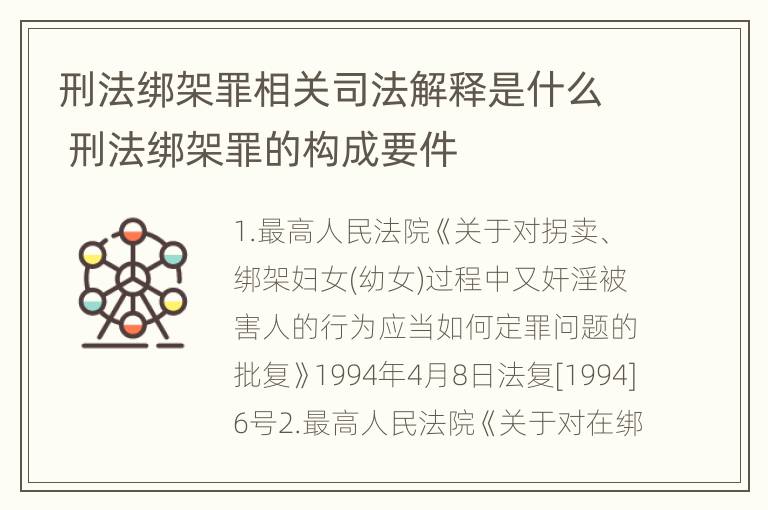 刑法绑架罪相关司法解释是什么 刑法绑架罪的构成要件

1.最高人民法院《关于对拐卖、绑架妇女(幼女)过程中又奸淫被害人的行为应当如何定罪问题的批复》1994年4月8日法复[1994]6号2.最高人民法院《关于对在绑